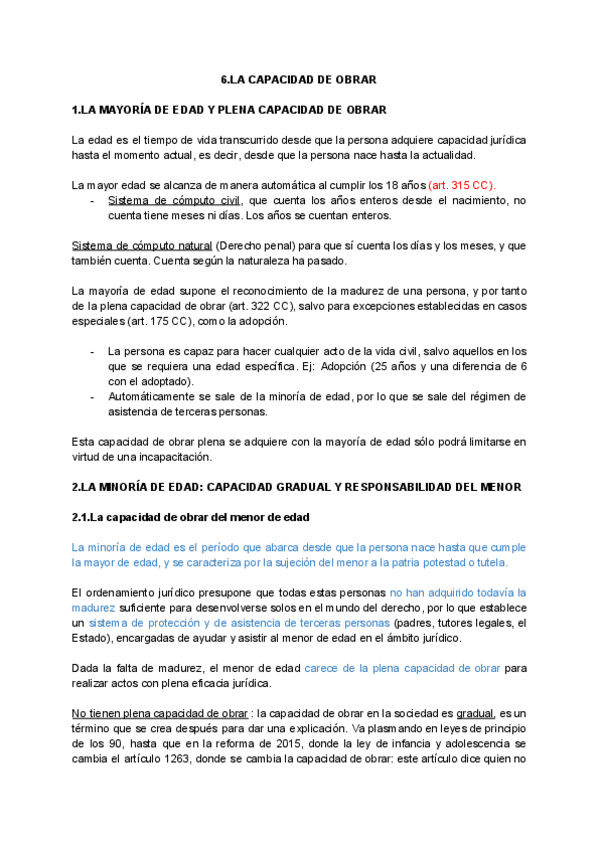 6.LA CAPACIDAD DE OBRAR

1.LA MAYORÍA DE EDAD Y PLENA CAPACIDAD DE OBRAR

La edad es el tiempo de vida transcurrido desde que la persona adquiere capacidad jurídica hasta el momento actual, es decir, desde que la persona nace hasta la actualidad.

La mayor edad se alcanza de manera automática al cumplir los 18 años (art. 315 CC).
- Sistema de cómputo civil, que cuenta los años enteros desde el nacimiento, no cuenta tiene meses ni días. Los años se cuentan enteros.

Sistema de cómputo natural (Derecho penal) para que sí cuenta los días y los meses, y que también cuenta. Cuenta según la naturaleza ha pasado.

La mayoría de edad supone el reconocimiento de la madurez de una persona, y por tanto de la plena capacidad de obrar (art. 322 CC), salvo para excepciones establecidas en casos especiales (art. 175 CC), como la adopción.

- La persona es capaz para hacer cualquier acto de la vida civil, salvo aquellos en los que se requiera una edad específica. Ej: Adopción (25 años y una diferencia de 6 con el adoptado).
- Automáticamente se sale de la minoría de edad, por lo que se sale del régimen de asistencia de terceras personas.

Esta capacidad de obrar plena se adquiere con la mayoría de edad sólo podrá limitarse en virtud de una incapacitación.

2.LA MINORÍA DE EDAD: CAPACIDAD GRADUAL Y RESPONSABILIDAD DEL MENOR

2.1.La capacidad de obrar del menor de edad

La minoría de edad es el período que abarca desde que la persona nace hasta que cumple la mayor de edad, y se caracteriza por la sujeción del menor a la patria potestad o tutela.

El ordenamiento jurídico presupone que todas estas personas no han adquirido todavía la madurez suficiente para desenvolverse solos en el mundo del derecho, por lo que establece un sistema de protección y de asistencia de terceras personas (padres, tutores legales, el Estado), encargadas de ayudar y asistir al menor de edad en el ámbito jurídico.

Dada la falta de madurez, el menor de edad carece de la plena capacidad de obrar para realizar actos con plena eficacia jurídica.

No tienen plena capacidad de obrar : la capacidad de obrar en la sociedad es gradual, es un término que se crea después para dar una explicación. Va plasmando en leyes de principio de los 90, hasta que en la reforma de 2015, donde la ley de infancia y adolescencia se cambia el artículo 1263, donde se cambia la capacidad de obrar: este artículo dice quien no